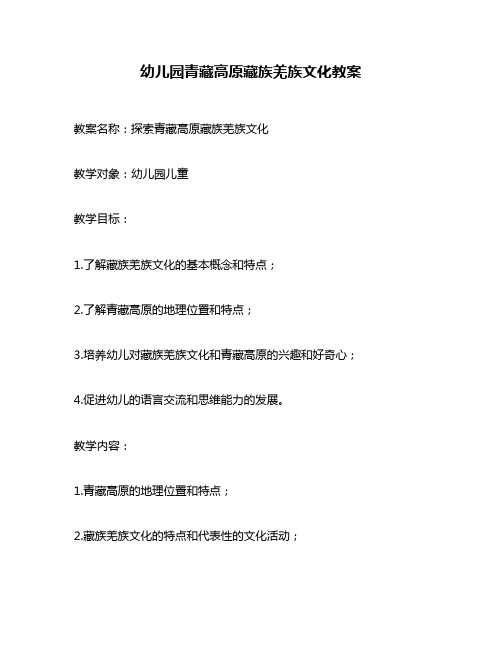 幼儿园青藏高原藏族羌族文化教案

教案名称：探索青藏高原藏族羌族文化

教学对象：幼儿园儿童

教学目标：

1.了解藏族羌族文化的基本概念和特点；

2.了解青藏高原的地理位置和特点；

3.培养幼儿对藏族羌族文化和青藏高原的兴趣和好奇心；

4.促进幼儿的语言交流和思维能力的发展。

教学内容：

1.青藏高原的地理位置和特点；

2.藏族羌族文化的特点和代表性的文化活动；